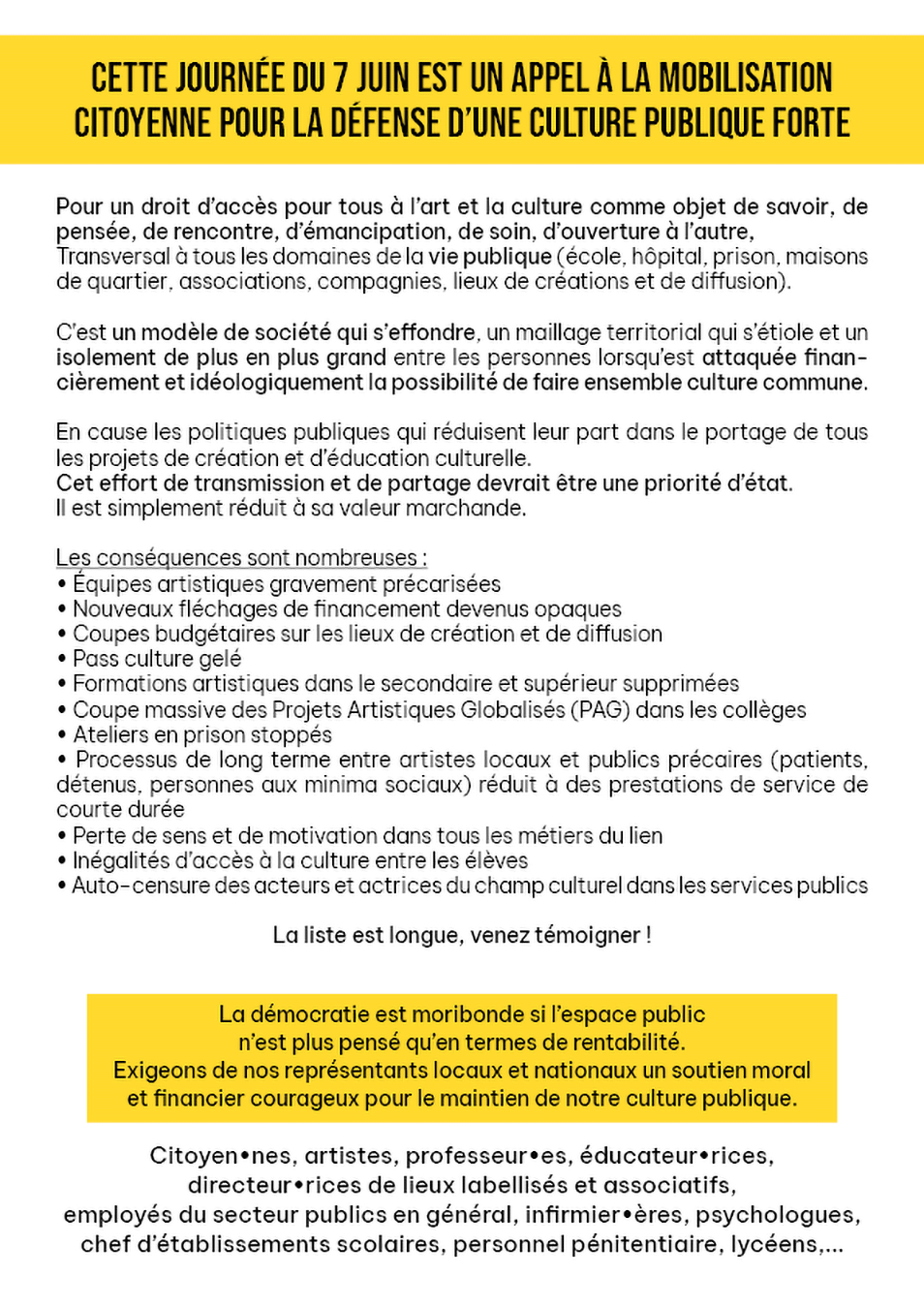 CETTE JOURNÉE DU 7 JUIN EST UN APPEL À LA MOBILISATION CITOYENNE POUR LA DÉFENSE D'UNE CULTURE PUBLIQUE FORTE

Pour un droit d'accès pour tous à l'art et la culture comme objet de savoir, de pensée, de rencontre, d'émancipation, de soin, d'ouverture à l'autre, Transversal à tous les domaines de la vie publique (école, hôpital, prison, maisons de quartier, associations, compagnies, lieux de créations et de diffusion).

C'est un modèle de société qui s'effondre, un maillage territorial qui s'étiole et un isolement de plus en plus grand entre les personnes lorsqu'est attaquée financièrement et idéologiquement la possibilité de faire ensemble culture commune.

En cause les politiques publiques qui réduisent leur part dans le portage de tous les projets de création et d'éducation culturelle.
Cet effort de transmission et de partage devrait être une priorité d'état.
Il est simplement réduit à sa valeur marchande.

Les conséquences sont nombreuses :
• Équipes artistiques gravement précarisées
• Nouveaux fléchages de financement devenus opaques
• Coupes budgétaires sur les lieux de création et de diffusion
• Pass culture gelé
• Formations artistiques dans le secondaire et supérieur supprimées
• Coupe massive des Projets Artistiques Globalisés (PAG) dans les collèges
• Ateliers en prison stoppés
• Processus de long terme entre artistes locaux et publics précaires (patients, détenus, personnes aux minima sociaux) réduit à des prestations de service de courte durée
• Perte de sens et de motivation dans tous les métiers du lien
• Inégalités d'accès à la culture entre les élèves
• Auto-censure des acteurs et actrices du champ culturel dans les services publics

La liste est longue, venez témoigner !

La démocratie est moribonde si l'espace public n'est plus pensé qu'en termes de rentabilité.
Exigeons de nos représentants locaux et nationaux un soutien moral et financier courageux pour le maintien de notre culture publique.

Citoyen•nes, artistes, professeur•es, éducateur•rices, directeur•rices de lieux labellisés et associatifs, employés du secteur publics en général, infirmier•ères, psychologues, chef d'établissements scolaires, personnel pénitentiaire, lycéens,...